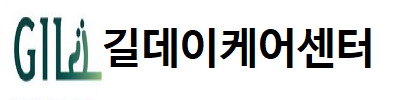 GIL 길데이케어센터